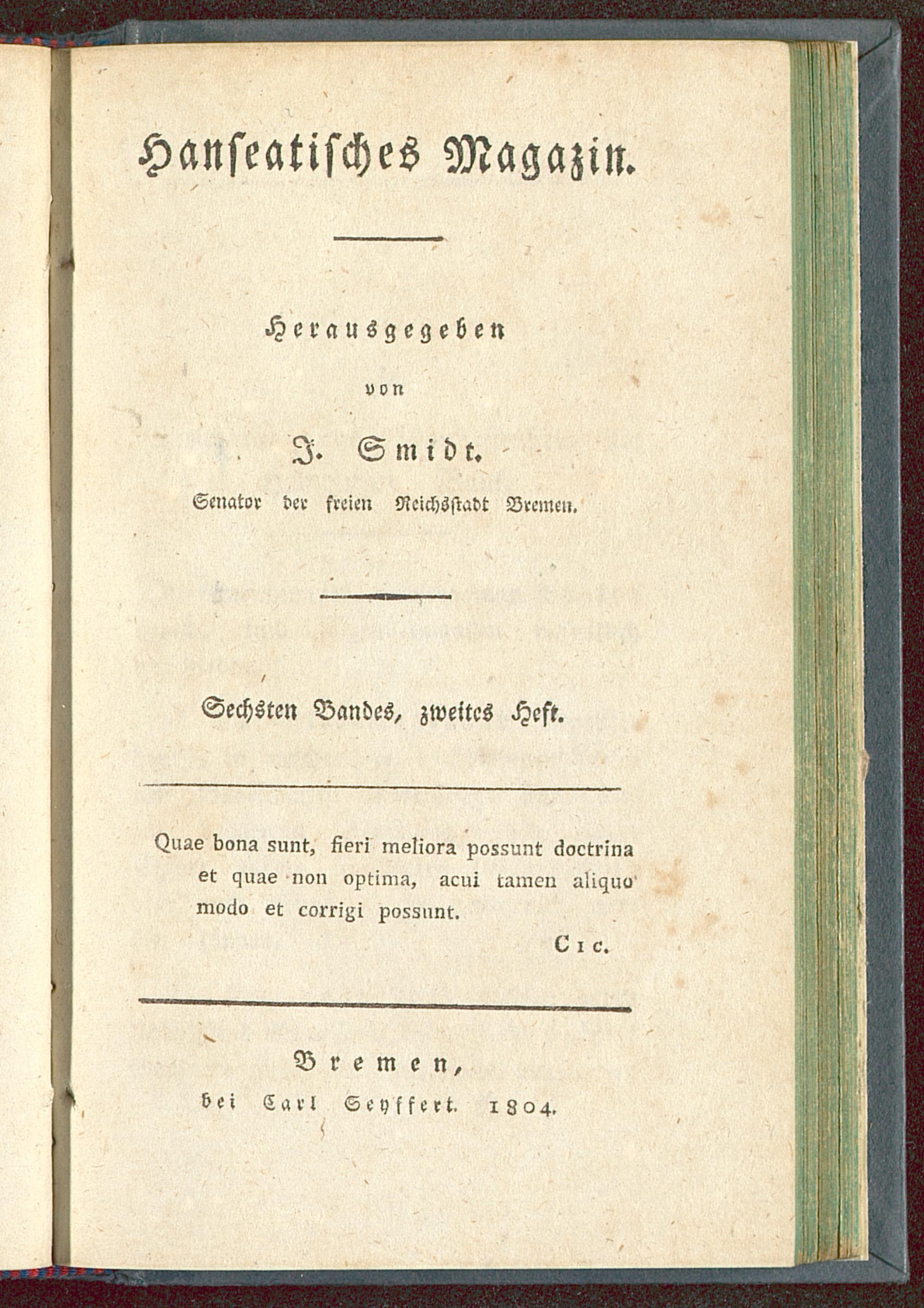 Hanseatisches Magazin.

Herausgegeben

von

J. Smidt.

Senator der freien Reichsstadt Bremen.

Sechsten Bandes, zweites Heft.

Quae bona sunt, fieri meliora possunt doctrina et quae non optima, acui tamen aliquo modo et corrigi possunt.

Cic.

Bremen,
bei Carl Seyffert. 1804.